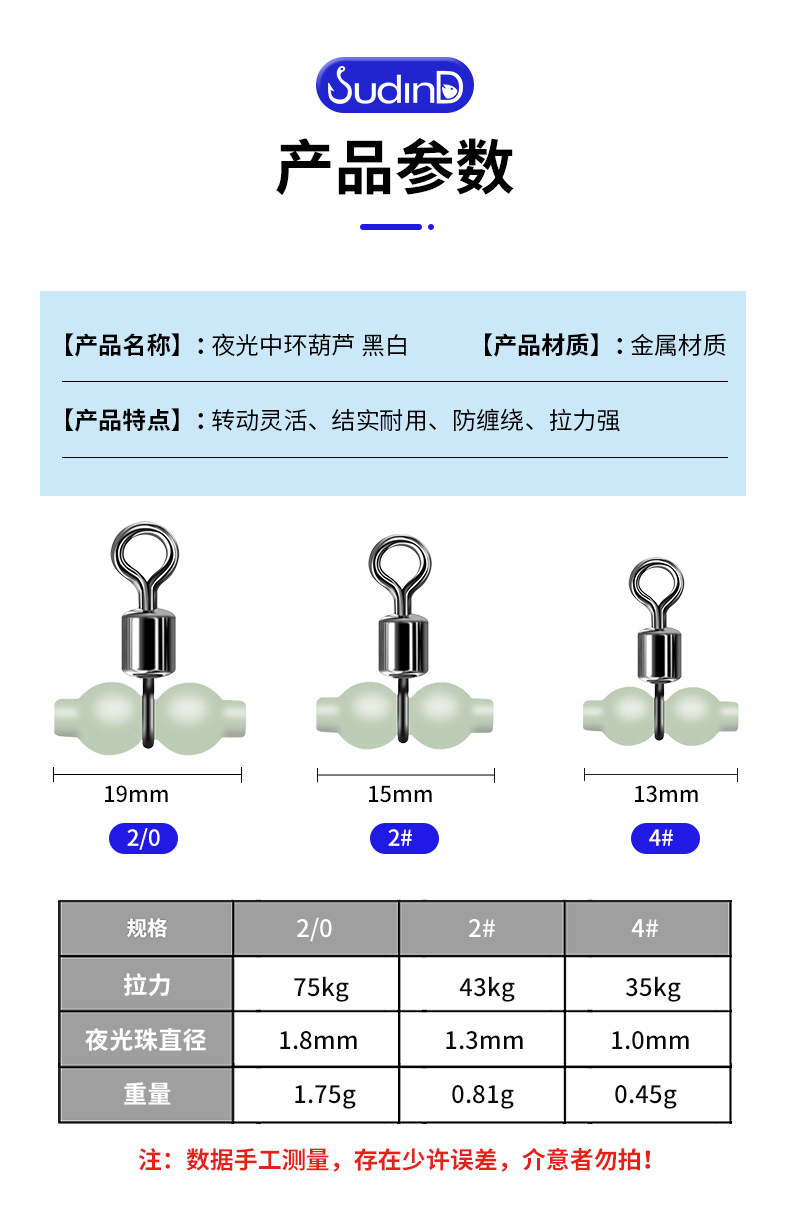 SudinD

产品参数

【产品名称】：夜光中环葫芦 黑白 【产品材质】：金属材质

【产品特点】：转动灵活、结实耐用、防缠绕、拉力强

19mm

2/0

15mm

2#

13mm

4#

| 规格 | 2/0 | 2# | 4# |
|---|---|---|---|
| 拉力 | 75kg | 43kg | 35kg |
| 夜光珠直径 | 1.8mm | 1.3mm | 1.0mm |
| 重量 | 1.75g | 0.81g | 0.45g |

注：数据手工测量，存在少许误差，介意者勿拍！